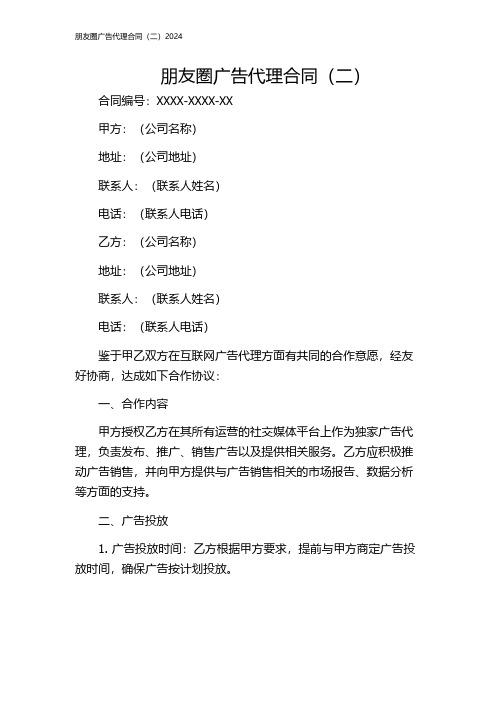 朋友圈广告代理合同（二）2024

朋友圈广告代理合同（二）

合同编号：XXXX-XXXX-XX

甲方：（公司名称）

地址：（公司地址）

联系人：（联系人姓名）

电话：（联系人电话）

乙方：（公司名称）

地址：（公司地址）

联系人：（联系人姓名）

电话：（联系人电话）

鉴于甲乙双方在互联网广告代理方面有共同的合作意愿，经友好协商，达成如下合作协议：

一、合作内容

甲方授权乙方在其所有运营的社交媒体平台上作为独家广告代理，负责发布、推广、销售广告以及提供相关服务。乙方应积极推动广告销售，并向甲方提供与广告销售相关的市场报告、数据分析等方面的支持。

二、广告投放

1. 广告投放时间：乙方根据甲方要求，提前与甲方商定广告投放时间，确保广告按计划投放。